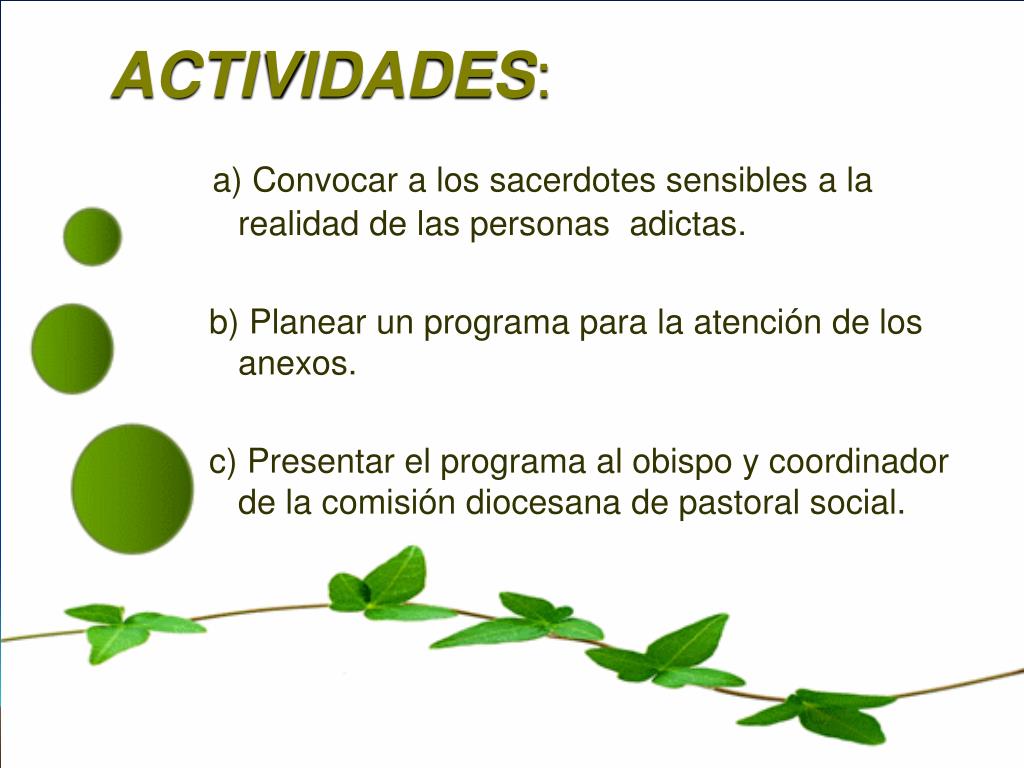 ACTIVIDADES:

a) Convocar a los sacerdotes sensibles a la realidad de las personas  adictas.

b) Planear un programa para la atención de los anexos.

c) Presentar el programa al obispo y coordinador de la comisión diocesana de pastoral social.